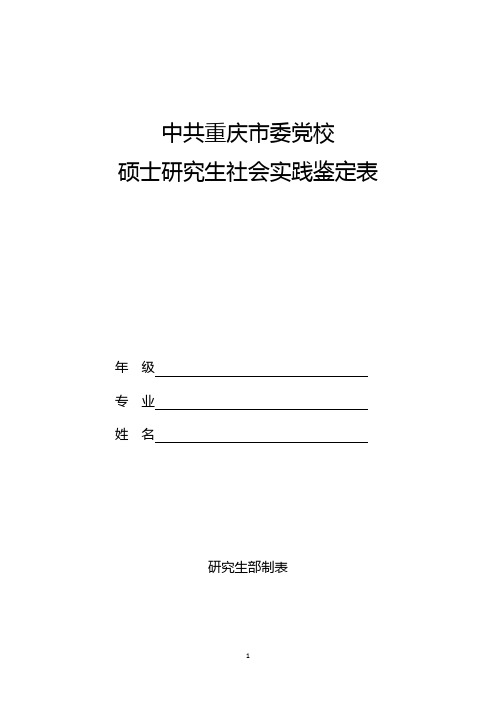 中共重庆市委党校
硕士研究生社会实践鉴定表

年　级

专　业

姓　名

研究生部制表

1